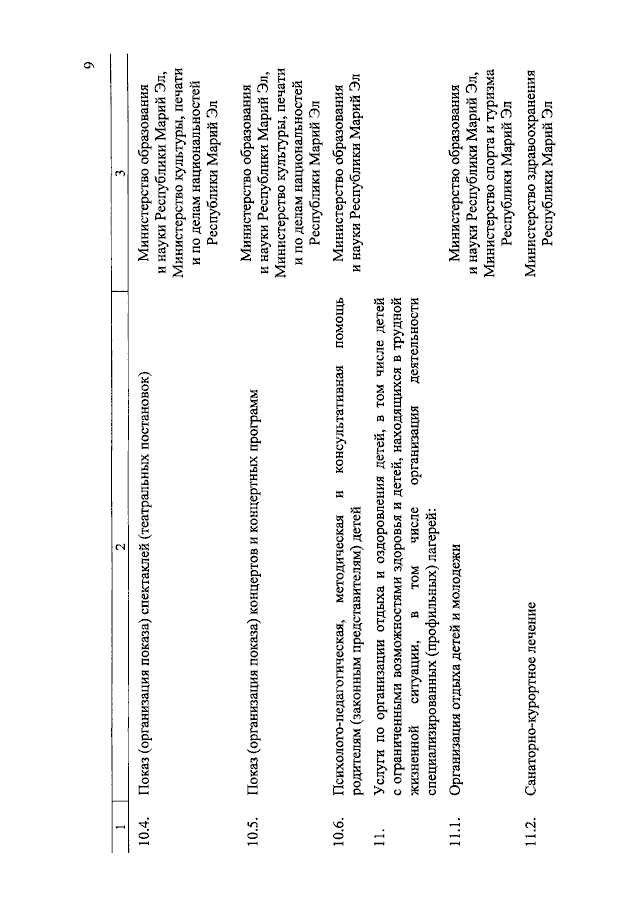 9

| 1 | 2 | 3 |
|---|---|---|
| 10.4. | Показ (организация показа) спектаклей (театральных постановок) | Министерство образования и науки Республики Марий Эл, Министерство культуры, печати и по делам национальностей Республики Марий Эл |
| 10.5. | Показ (организация показа) концертов и концертных программ | Министерство образования и науки Республики Марий Эл, Министерство культуры, печати и по делам национальностей Республики Марий Эл |
| 10.6. | Психолого-педагогическая, методическая и консультативная помощь родителям (законным представителям) детей | Министерство образования и науки Республики Марий Эл |
| 11. | Услуги по организации отдыха и оздоровления детей, в том числе детей с ограниченными возможностями здоровья и детей, находящихся в трудной жизненной ситуации, в том числе организация деятельности специализированных (профильных) лагерей: | |
| 11.1. | Организация отдыха детей и молодежи | Министерство образования и науки Республики Марий Эл, Министерство спорта и туризма Республики Марий Эл |
| 11.2. | Санаторно-курортное лечение | Министерство здравоохранения Республики Марий Эл |